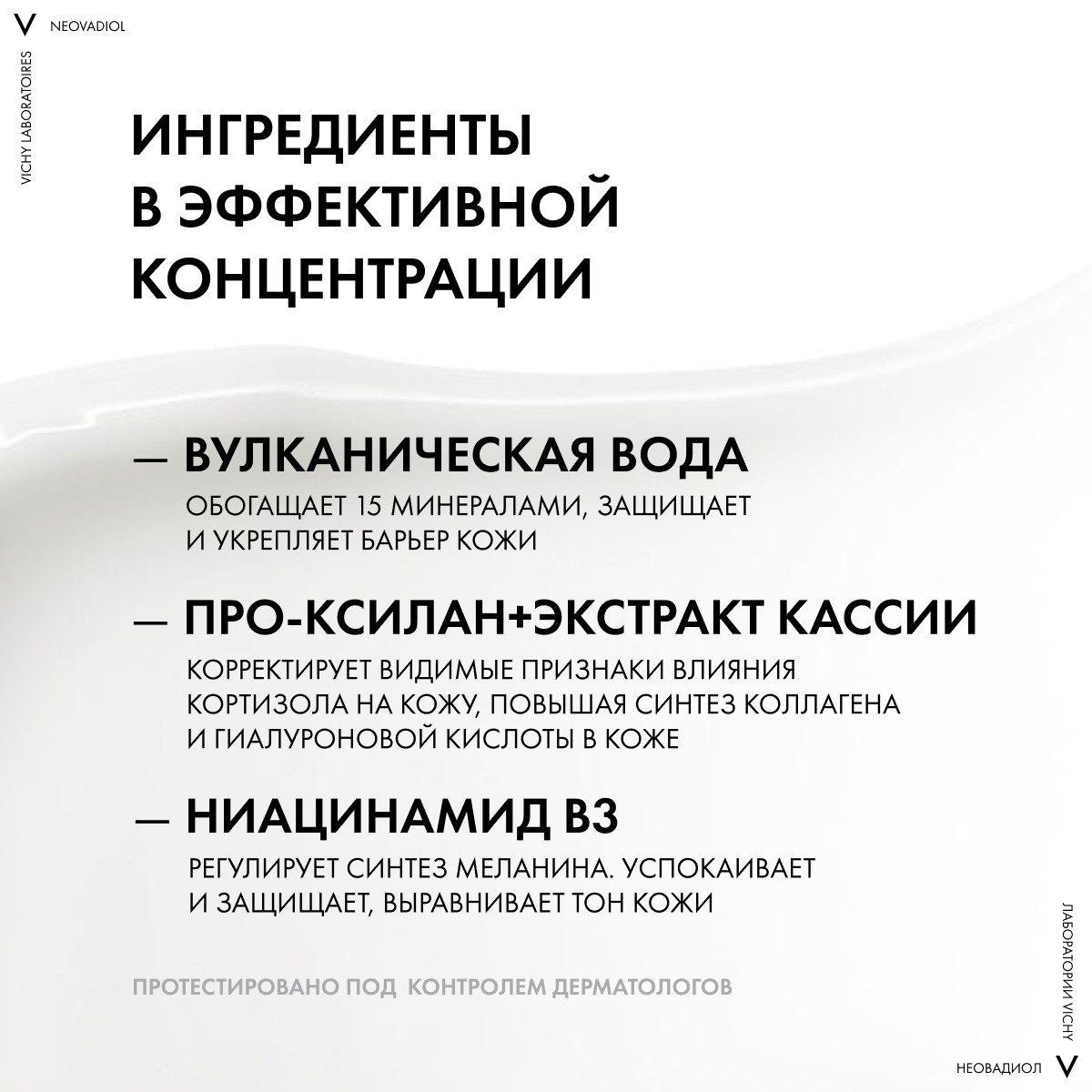 V NEOVADIOL

VICHY LABORATOIRES

ИНГРЕДИЕНТЫ В ЭФФЕКТИВНОЙ КОНЦЕНТРАЦИИ

— ВУЛКАНИЧЕСКАЯ ВОДА

ОБОГАЩАЕТ 15 МИНЕРАЛАМИ, ЗАЩИЩАЕТ И УКРЕПЛЯЕТ БАРЬЕР КОЖИ

— ПРО-КСИЛАН+ЭКСТРАКТ КАССИИ

КОРРЕКТИРУЕТ ВИДИМЫЕ ПРИЗНАКИ ВЛИЯНИЯ КОРТИЗОЛА НА КОЖУ, ПОВЫШАЯ СИНТЕЗ КОЛЛАГЕНА И ГИАЛУРОНОВОЙ КИСЛОТЫ В КОЖЕ

— НИАЦИНАМИД B3

РЕГУЛИРУЕТ СИНТЕЗ МЕЛАНИНА. УСПОКАИВАЕТ И ЗАЩИЩАЕТ, ВЫРАВНИВАЕТ ТОН КОЖИ

ПРОТЕСТИРОВАНО ПОД КОНТРОЛЕМ ДЕРМАТОЛОГОВ

ЛАБОРАТОРИИ VICHY

НЕОВАДИОЛ V